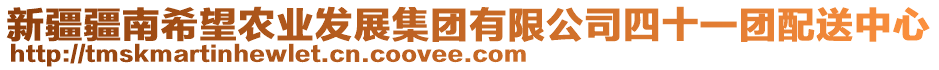 新疆疆南希望农业发展集团有限公司四十一团配送中心
http://tmskmartinhewlet.cn.coovee.com